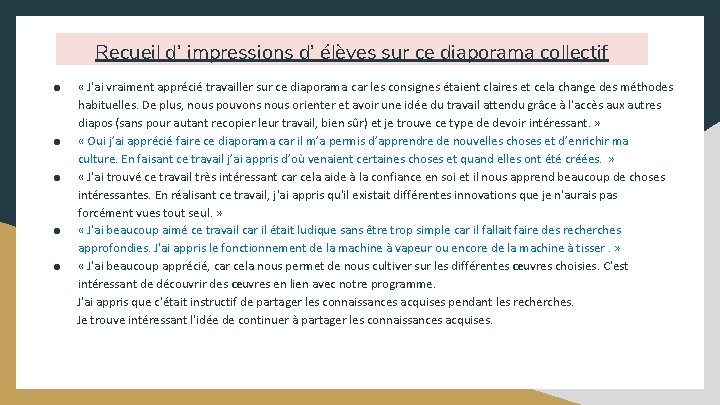 Recueil d' impressions d' élèves sur ce diaporama collectif

● « J'ai vraiment apprécié travailler sur ce diaporama car les consignes étaient claires et cela change des méthodes habituelles. De plus, nous pouvons nous orienter et avoir une idée du travail attendu grâce à l'accès aux autres diapos (sans pour autant recopier leur travail, bien sûr) et je trouve ce type de devoir intéressant. »

● « Oui j'ai apprécié faire ce diaporama car il m'a permis d'apprendre de nouvelles choses et d'enrichir ma culture. En faisant ce travail j'ai appris d'où venaient certaines choses et quand elles ont été créées. »

● « J'ai trouvé ce travail très intéressant car cela aide à la confiance en soi et il nous apprend beaucoup de choses intéressantes. En réalisant ce travail, j'ai appris qu'il existait différentes innovations que je n'aurais pas forcément vues tout seul. »

● « J'ai beaucoup aimé ce travail car il était ludique sans être trop simple car il fallait faire des recherches approfondies. J'ai appris le fonctionnement de la machine à vapeur ou encore de la machine à tisser . »

● « J'ai beaucoup apprécié, car cela nous permet de nous cultiver sur les différentes œuvres choisies. C'est intéressant de découvrir des œuvres en lien avec notre programme.
J'ai appris que c'était instructif de partager les connaissances acquises pendant les recherches.
Je trouve intéressant l'idée de continuer à partager les connaissances acquises.